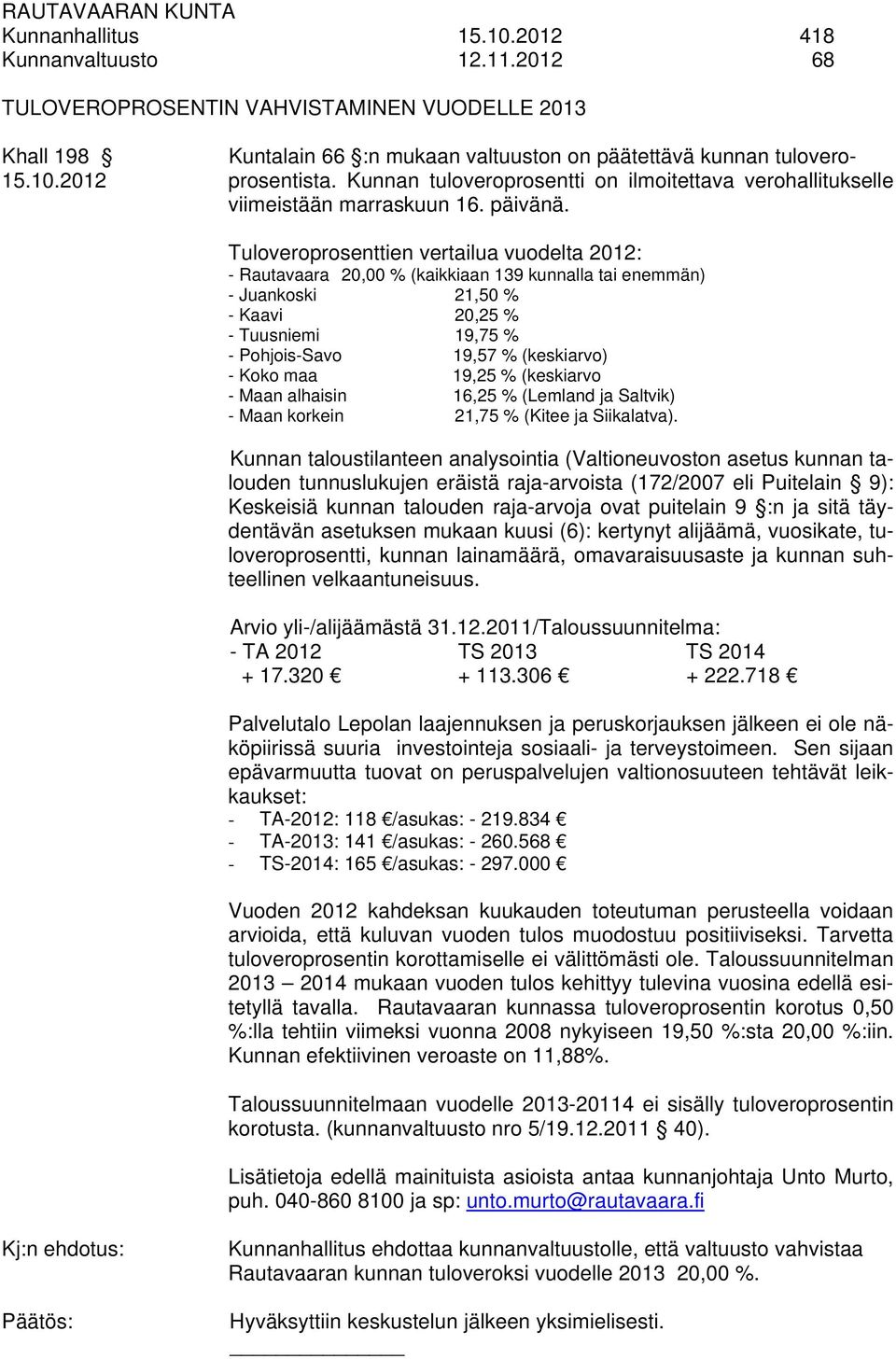 RAUTAVAARAN KUNTA
Kunnanhallitus 15.10.2012 418
Kunnanvaltuusto 12.11.2012 68

TULOVEROPROSENTIN VAHVISTAMINEN VUODELLE 2013

Khall 198 §
15.10.2012

Kuntalain 66 §:n mukaan valtuuston on päätettävä kunnan tuloveroprosentista. Kunnan tuloveroprosentti on ilmoitettava verohallitukselle viimeistään marraskuun 16. päivänä.

Tuloveroprosenttien vertailua vuodelta 2012:
- Rautavaara 20,00 % (kaikkiaan 139 kunnalla tai enemmän)
- Juankoski 21,50 %
- Kaavi 20,25 %
- Tuusniemi 19,75 %
- Pohjois-Savo 19,57 % (keskiarvo)
- Koko maa 19,25 % (keskiarvo
- Maan alhaisin 16,25 % (Lemland ja Saltvik)
- Maan korkein 21,75 % (Kitee ja Siikalatva).

Kunnan taloustilanteen analysointia (Valtioneuvoston asetus kunnan talouden tunnuslukujen eräistä raja-arvoista (172/2007 eli Puitelain § 9): Keskeisiä kunnan talouden raja-arvoja ovat puitelain 9 §:n ja sitä täydentävän asetuksen mukaan kuusi (6): kertynyt alijäämä, vuosikate, tuloveroprosentti, kunnan lainamäärä, omavaraisuusaste ja kunnan suhteellinen velkaantuneisuus.

Arvio yli-/alijäämästä 31.12.2011/Taloussuunnitelma:
- TA 2012 TS 2013 TS 2014
+ 17.320 € + 113.306 € + 222.718 €

Palvelutalo Lepolan laajennuksen ja peruskorjauksen jälkeen ei ole näköpiirissä suuria investointeja sosiaali- ja terveystoimeen. Sen sijaan epävarmuutta tuovat on peruspalvelujen valtionosuuteen tehtävät leikkaukset:
- TA-2012: 118 €/asukas: - 219.834 €
- TA-2013: 141 €/asukas: - 260.568 €
- TS-2014: 165 €/asukas: - 297.000 €

Vuoden 2012 kahdeksan kuukauden toteutuman perusteella voidaan arvioida, että kuluvan vuoden tulos muodostuu positiiviseksi. Tarvetta tuloveroprosentin korottamiselle ei välittömästi ole. Taloussuunnitelman 2013 – 2014 mukaan vuoden tulos kehittyy tulevina vuosina edellä esitetyllä tavalla. Rautavaaran kunnassa tuloveroprosentin korotus 0,50 %:lla tehtiin viimeksi vuonna 2008 nykyiseen 19,50 %:sta 20,00 %:iin. Kunnan efektiivinen veroaste on 11,88%.

Taloussuunnitelmaan vuodelle 2013-20114 ei sisälly tuloveroprosentin korotusta. (kunnanvaltuusto nro 5/19.12.2011 § 40).

Lisätietoja edellä mainituista asioista antaa kunnanjohtaja Unto Murto, puh. 040-860 8100 ja sp: unto.murto@rautavaara.fi

Kj:n ehdotus: Kunnanhallitus ehdottaa kunnanvaltuustolle, että valtuusto vahvistaa Rautavaaran kunnan tuloveroksi vuodelle 2013 20,00 %.

Päätös: Hyväksyttiin keskustelun jälkeen yksimielisesti.